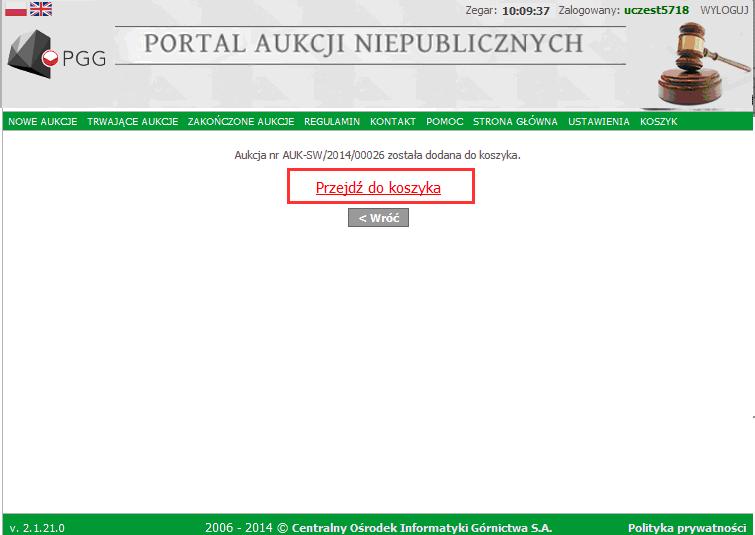 Zegar: 10:09:37 Zalogowany: uczest5718 WYLOGUJ

PGG

PORTAL AUKCJI NIEPUBLICZNYCH

NOWE AUKCJE TRWAJĄCE AUKCJE ZAKOŃCZONE AUKCJE REGULAMIN KONTAKT POMOC STRONA GŁÓWNA USTAWIENIA KOSZYK

Aukcja nr AUK-SW/2014/00026 została dodana do koszyka.

Przejdź do koszyka

< Wróć

v. 2.1.21.0 2006 - 2014 © Centralny Ośrodek Informatyki Górnictwa S.A. Polityka prywatności